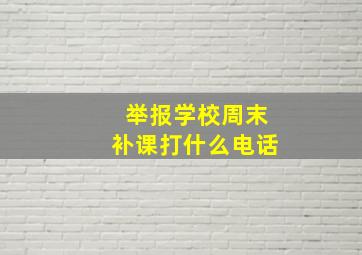 举报学校周末
补课打什么电话